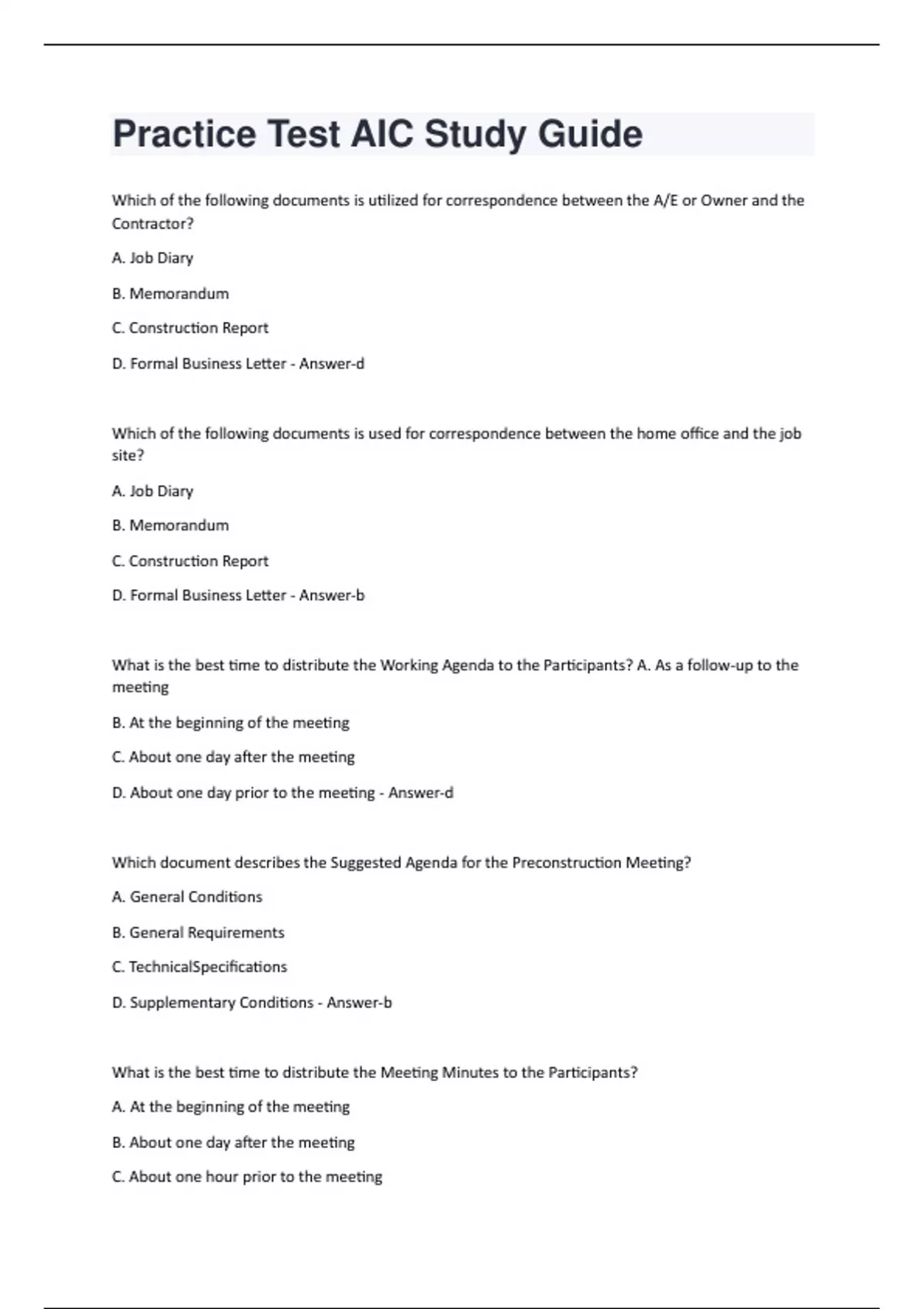 Practice Test AIC Study Guide

Which of the following documents is utilized for correspondence between the A/E or Owner and the Contractor?

A. Job Diary

B. Memorandum

C. Construction Report

D. Formal Business Letter - Answer-d

Which of the following documents is used for correspondence between the home office and the job site?

A. Job Diary

B. Memorandum

C. Construction Report

D. Formal Business Letter - Answer-b

What is the best time to distribute the Working Agenda to the Participants? A. As a follow-up to the meeting

B. At the beginning of the meeting

C. About one day after the meeting

D. About one day prior to the meeting - Answer-d

Which document describes the Suggested Agenda for the Preconstruction Meeting?

A. General Conditions

B. General Requirements

C. TechnicalSpecifications

D. Supplementary Conditions - Answer-b

What is the best time to distribute the Meeting Minutes to the Participants?

A. At the beginning of the meeting

B. About one day after the meeting

C. About one hour prior to the meeting